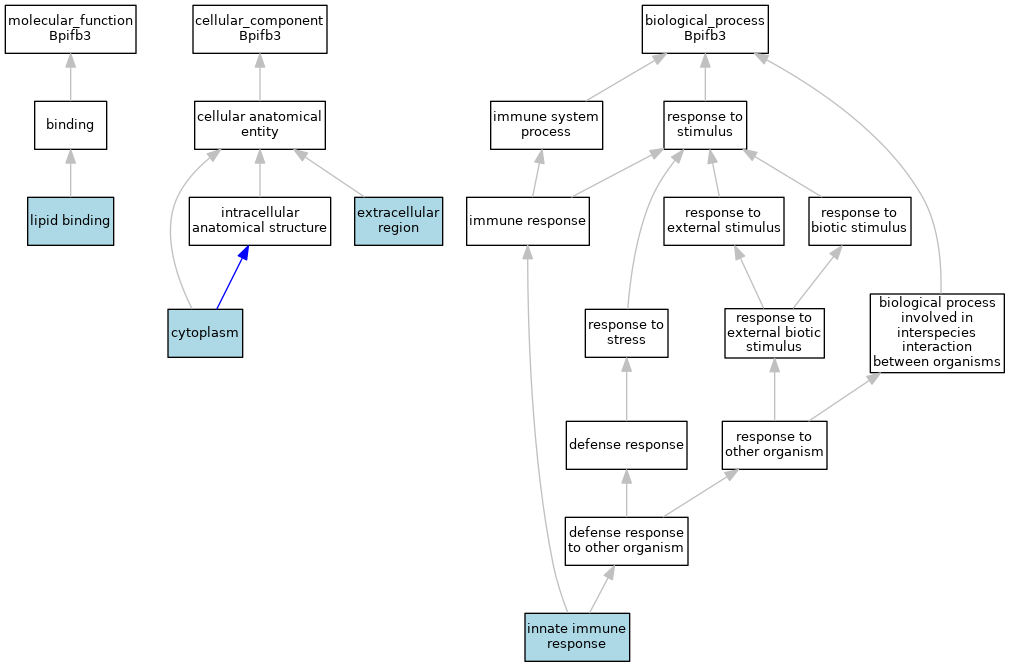 molecular_function
Bpifb3

binding

lipid binding

cellular_component
Bpifb3

cellular anatomical entity

intracellular anatomical structure

extracellular region

cytoplasm

biological_process
Bpifb3

immune system process

response to stimulus

immune response

response to external stimulus

response to biotic stimulus

response to stress

response to external biotic stimulus

biological process involved in interspecies interaction between organisms

defense response

response to other organism

defense response to other organism

innate immune response